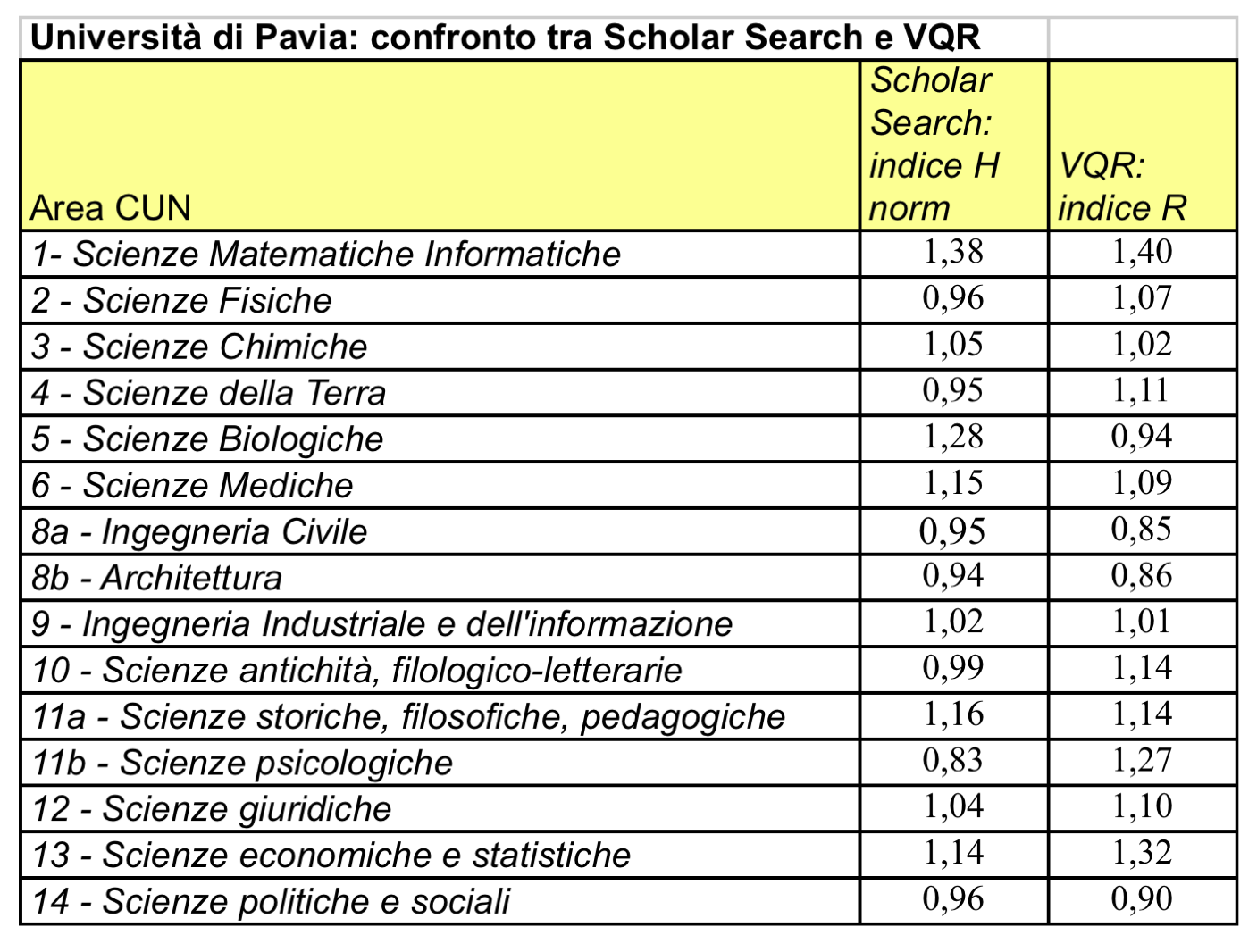 Università di Pavia: confronto tra Scholar Search e VQR

| Area CUN | Scholar Search: indice H norm | VQR: indice R |
|---|---|---|
| 1- Scienze Matematiche Informatiche | 1,38 | 1,40 |
| 2 - Scienze Fisiche | 0,96 | 1,07 |
| 3 - Scienze Chimiche | 1,05 | 1,02 |
| 4 - Scienze della Terra | 0,95 | 1,11 |
| 5 - Scienze Biologiche | 1,28 | 0,94 |
| 6 - Scienze Mediche | 1,15 | 1,09 |
| 8a - Ingegneria Civile | 0,95 | 0,85 |
| 8b - Architettura | 0,94 | 0,86 |
| 9 - Ingegneria Industriale e dell'informazione | 1,02 | 1,01 |
| 10 - Scienze antichità, filologico-letterarie | 0,99 | 1,14 |
| 11a - Scienze storiche, filosofiche, pedagogiche | 1,16 | 1,14 |
| 11b - Scienze psicologiche | 0,83 | 1,27 |
| 12 - Scienze giuridiche | 1,04 | 1,10 |
| 13 - Scienze economiche e statistiche | 1,14 | 1,32 |
| 14 - Scienze politiche e sociali | 0,96 | 0,90 |